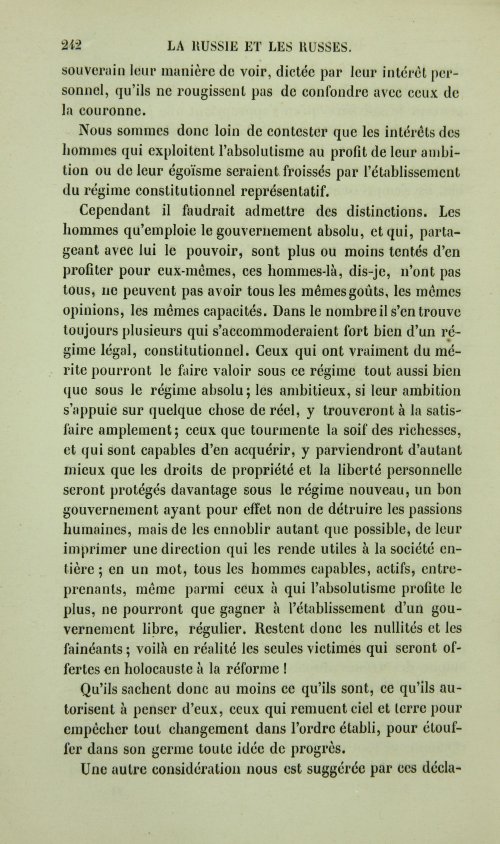 242 LA RUSSIE ET LES RUSSES.

souverain leur manière de voir, dictée par leur intérêt personnel, qu'ils ne rougissent pas de confondre avec ceux de la couronne.

Nous sommes donc loin de contester que les intérêts des hommes qui exploitent l'absolutisme au profit de leur ambition ou de leur égoïsme seraient froissés par l'établissement du régime constitutionnel représentatif.

Cependant il faudrait admettre des distinctions. Les hommes qu'emploie le gouvernement absolu, et qui, partageant avec lui le pouvoir, sont plus ou moins tentés d'en profiter pour eux-mêmes, ces hommes-là, dis-je, n'ont pas tous, ne peuvent pas avoir tous les mêmes goûts, les mêmes opinions, les mêmes capacités. Dans le nombre il s'en trouve toujours plusieurs qui s'accommoderaient fort bien d'un régime légal, constitutionnel. Ceux qui ont vraiment du mérite pourront le faire valoir sous ce régime tout aussi bien que sous le régime absolu; les ambitieux, si leur ambition s'appuie sur quelque chose de réel, y trouveront à la satisfaire amplement; ceux que tourmente la soif des richesses, et qui sont capables d'en acquérir, y parviendront d'autant mieux que les droits de propriété et la liberté personnelle seront protégés davantage sous le régime nouveau, un bon gouvernement ayant pour effet non de détruire les passions humaines, mais de les ennoblir autant que possible, de leur imprimer une direction qui les rende utiles à la société entière; en un mot, tous les hommes capables, actifs, entreprenants, même parmi ceux à qui l'absolutisme profite le plus, ne pourront que gagner à l'établissement d'un gouvernement libre, régulier. Restent donc les nullités et les fainéants; voilà en réalité les seules victimes qui seront offertes en holocauste à la réforme !

Qu'ils sachent donc au moins ce qu'ils sont, ce qu'ils autorisent à penser d'eux, ceux qui remuent ciel et terre pour empêcher tout changement dans l'ordre établi, pour étouffer dans son germe toute idée de progrès.

Une autre considération nous est suggérée par ces décla-